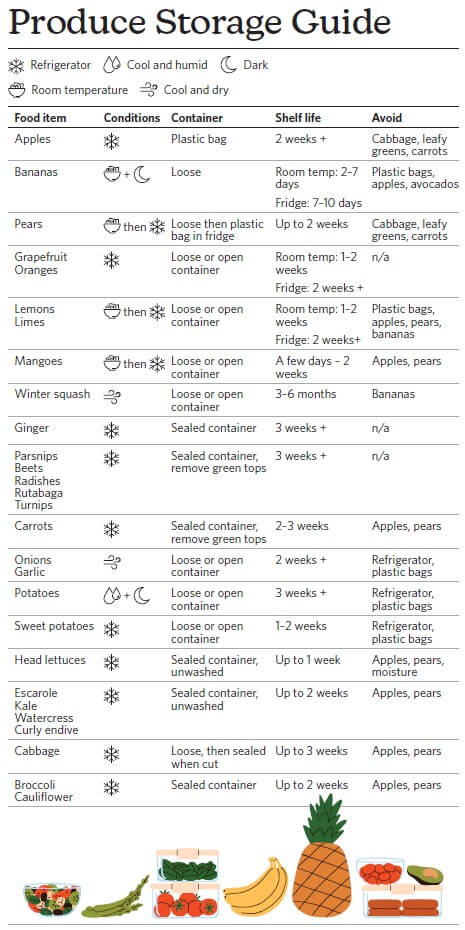 Produce Storage Guide

Refrigerator Cool and humid Dark
Room temperature Cool and dry

| Food item | Conditions | Container | Shelf life | Avoid |
|---|---|---|---|---|
| Apples | | Plastic bag | 2 weeks + | Cabbage, leafy greens, carrots |
| Bananas | + | Loose | Room temp: 2-7 days Fridge: 7-10 days | Plastic bags, apples, avocados |
| Pears | then | Loose then plastic bag in fridge | Up to 2 weeks | Cabbage, leafy greens, carrots |
| Grapefruit Oranges | | Loose or open container | Room temp: 1-2 weeks Fridge: 2 weeks + | n/a |
| Lemons Limes | then | Loose or open container | Room temp: 1-2 weeks Fridge: 2 weeks+ | Plastic bags, apples, pears, bananas |
| Mangoes | then | Loose or open container | A few days - 2 weeks | Apples, pears |
| Winter squash | | Loose or open container | 3-6 months | Bananas |
| Ginger | | Sealed container | 3 weeks + | n/a |
| Parsnips Beets Radishes Rutabaga Turnips | | Sealed container, remove green tops | 3 weeks + | n/a |
| Carrots | | Sealed container, remove green tops | 2-3 weeks | Apples, pears |
| Onions Garlic | | Loose or open container | 2 weeks + | Refrigerator, plastic bags |
| Potatoes | + | Loose or open container | 3 weeks + | Refrigerator, plastic bags |
| Sweet potatoes | | Loose or open container | 1-2 weeks | Refrigerator, plastic bags |
| Head lettuces | | Sealed container, unwashed | Up to 1 week | Apples, pears, moisture |
| Escarole Kale Watercress Curly endive | | Sealed container, unwashed | Up to 2 weeks | Apples, pears |
| Cabbage | | Loose, then sealed when cut | Up to 3 weeks | Apples, pears |
| Broccoli Cauliflower | | Sealed container | Up to 2 weeks | Apples, pears |